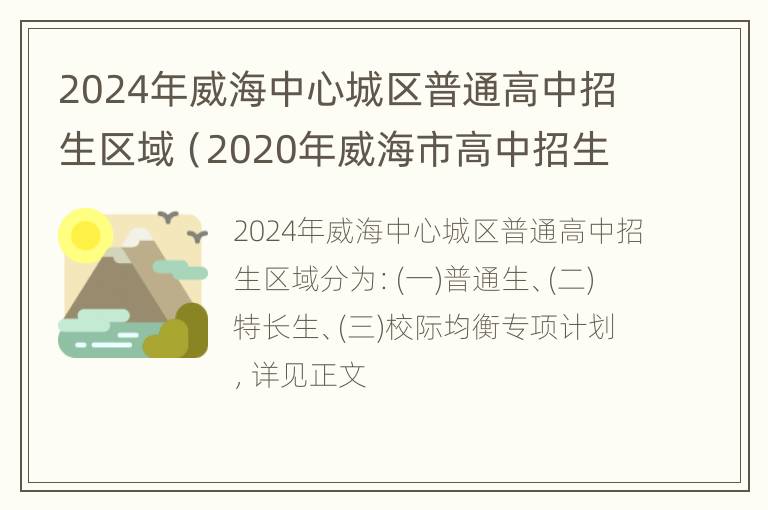 2024年威海中心城区普通高中招生区域（2020年威海市高中招生

2024年威海中心城区普通高中招生区域分为：(一)普通生、(二)特长生、(三)校际均衡专项计划，详见正文